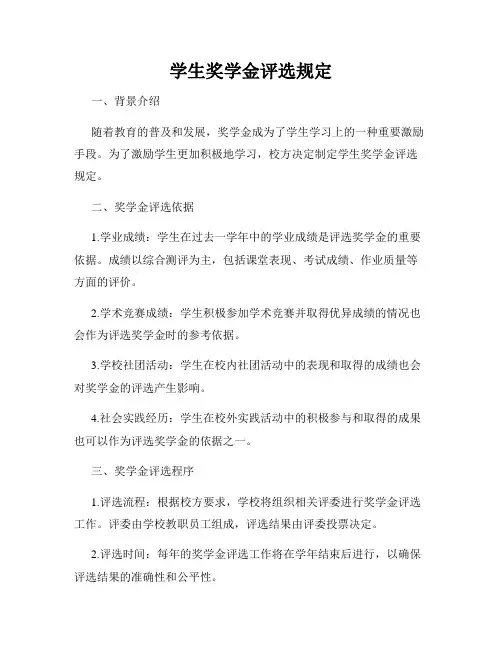 学生奖学金评选规定

一、背景介绍

随着教育的普及和发展，奖学金成为了学生学习上的一种重要激励手段。为了激励学生更加积极地学习，校方决定制定学生奖学金评选规定。

二、奖学金评选依据

1.学业成绩：学生在过去一学年中的学业成绩是评选奖学金的重要依据。成绩以综合测评为主，包括课堂表现、考试成绩、作业质量等方面的评价。

2.学术竞赛成绩：学生积极参加学术竞赛并取得优异成绩的情况也会作为评选奖学金时的参考依据。

3.学校社团活动：学生在校内社团活动中的表现和取得的成绩也会对奖学金的评选产生影响。

4.社会实践经历：学生在校外实践活动中的积极参与和取得的成果也可以作为评选奖学金的依据之一。

三、奖学金评选程序

1.评选流程：根据校方要求，学校将组织相关评委进行奖学金评选工作。评委由学校教职员工组成，评选结果由评委投票决定。

2.评选时间：每年的奖学金评选工作将在学年结束后进行，以确保评选结果的准确性和公平性。